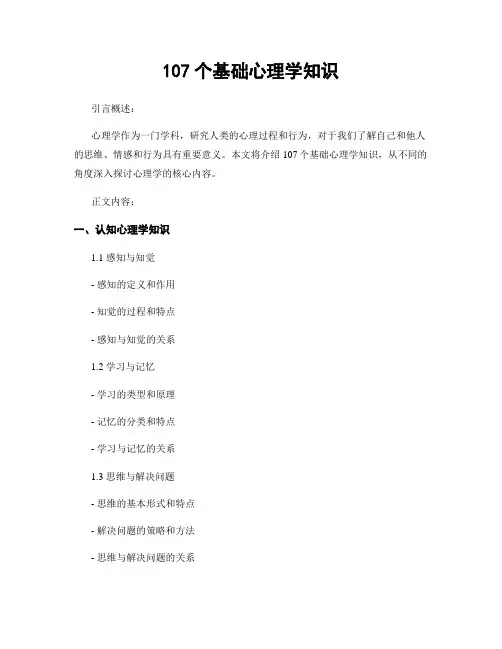 107 个基础心理学知识

引言概述：

心理学作为一门学科，研究人类的心理过程和行为，对于我们了解自己和他人的思维、情感和行为具有重要意义。本文将介绍 107 个基础心理学知识，从不同的角度深入探讨心理学的核心内容。

正文内容：

一、认知心理学知识

1.1 感知与知觉

- 感知的定义和作用

- 知觉的过程和特点

- 感知与知觉的关系

1.2 学习与记忆

- 学习的类型和原理

- 记忆的分类和特点

- 学习与记忆的关系

1.3 思维与解决问题

- 思维的基本形式和特点

- 解决问题的策略和方法

- 思维与解决问题的关系